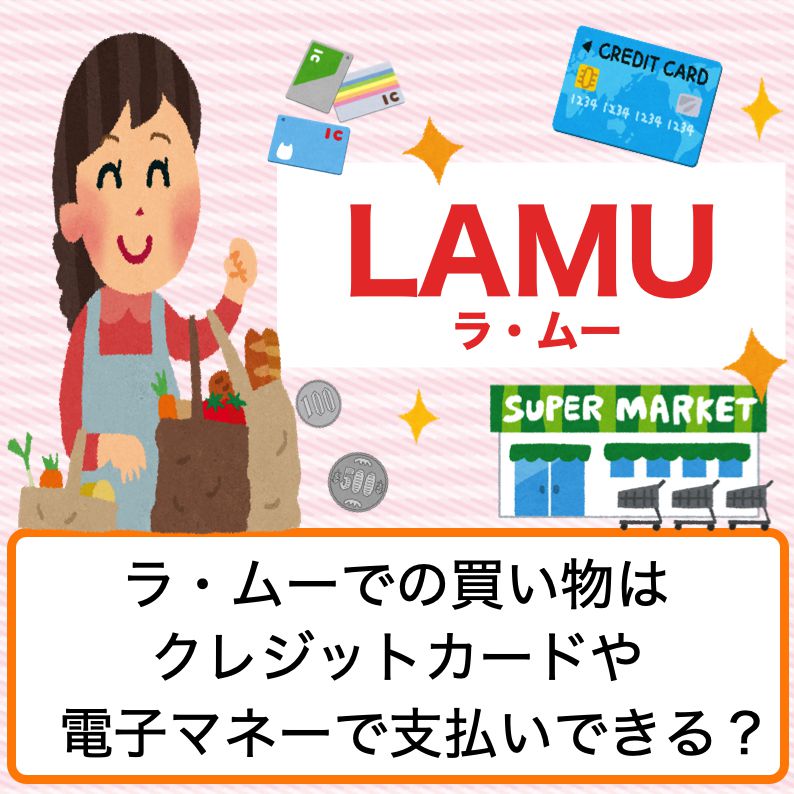 IC

IC

IC

CREDIT CARD

1234 1234 1234 1234

LAMU
ラ・ムー

100

500

SUPER MARKET

ラ・ムーでの買い物は
クレジットカードや
電子マネーで支払いできる？